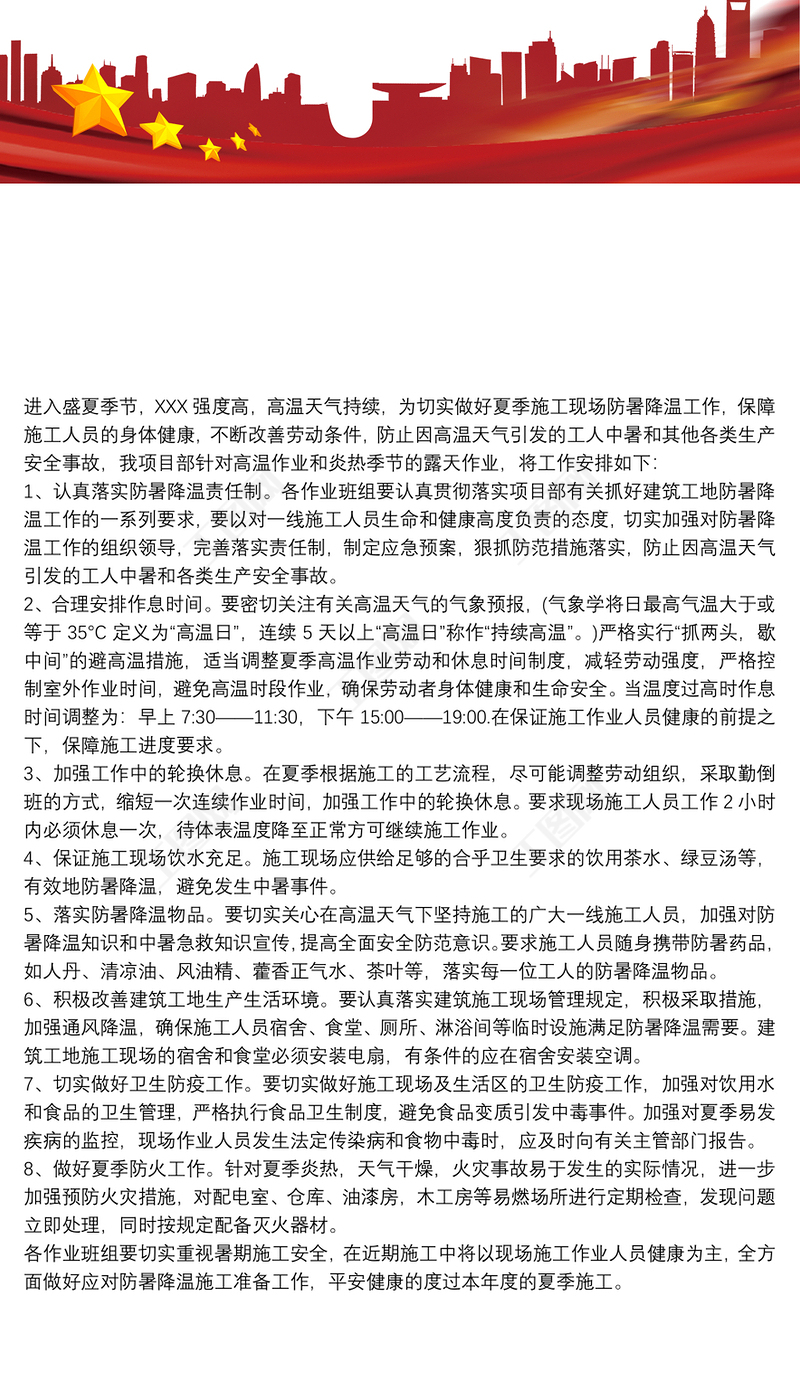 进入盛夏季节，XXX 强度高，高温天气持续，为切实做好夏季施工现场防暑降温工作，保障施工人员的身体健康，不断改善劳动条件，防止因高温天气引发的工人中暑和其他各类生产安全事故，我项目部针对高温作业和炎热季节的露天作业，将工作安排如下：
1、认真落实防暑降温责任制。各作业班组要认真贯彻落实项目部有关抓好建筑工地防暑降温工作的一系列要求，要以对一线施工人员生命和健康高度负责的态度，切实加强对防暑降温工作的组织领导，完善落实责任制，制定应急预案，狠抓防范措施落实，防止因高温天气引发的工人中暑和各类生产安全事故。
2、合理安排作息时间。要密切关注有关高温天气的气象预报，(气象学将日最高气温大于或等于 35°C 定义为“高温日”，连续 5 天以上“高温日”称作“持续高温”。)严格实行“抓两头，歇中间”的避高温措施，适当调整夏季高温作业劳动和休息时间制度，减轻劳动强度，严格控制室外作业时间，避免高温时段作业，确保劳动者身体健康和生命安全。当温度过高时作息时间调整为：早上 7:30——11:30，下午 15:00——19:00.在保证施工作业人员健康的前提之下，保障施工进度要求。
3、加强工作中的轮换休息。在夏季根据施工的工艺流程，尽可能调整劳动组织，采取勤倒班的方式，缩短一次连续作业时间，加强工作中的轮换休息。要求现场施工人员工作 2 小时内必须休息一次，待体表温度降至正常方可继续施工作业。
4、保证施工现场饮水充足。施工现场应供给足够的合乎卫生要求的饮用茶水、绿豆汤等，有效地防暑降温，避免发生中暑事件。
5、落实防暑降温物品。要切实关心在高温天气下坚持施工的广大一线施工人员，加强对防暑降温知识和中暑急救知识宣传，提高全面安全防范意识。要求施工人员随身携带防暑药品，如人丹、清凉油、风油精、藿香正气水、茶叶等，落实每一位工人的防暑降温物品。
6、积极改善建筑工地生产生活环境。要认真落实建筑施工现场管理规定，积极采取措施，加强通风降温，确保施工人员宿舍、食堂、厕所、淋浴间等临时设施满足防暑降温需要。建筑工地施工现场的宿舍和食堂必须安装电扇，有条件的应在宿舍安装空调。
7、切实做好卫生防疫工作。要切实做好施工现场及生活区的卫生防疫工作，加强对饮用水和食品的卫生管理，严格执行食品卫生制度，避免食品变质引发中毒事件。加强对夏季易发疾病的监控，现场作业人员发生法定传染病和食物中毒时，应及时向有关主管部门报告。
8、做好夏季防火工作。针对夏季炎热，天气干燥，火灾事故易于发生的实际情况，进一步加强预防火灾措施，对配电室、仓库、油漆房，木工房等易燃场所进行定期检查，发现问题立即处理，同时按规定配备灭火器材。
各作业班组要切实重视暑期施工安全，在近期施工中将以现场施工作业人员健康为主，全方面做好应对防暑降温施工准备工作，平安健康的度过本年度的夏季施工。